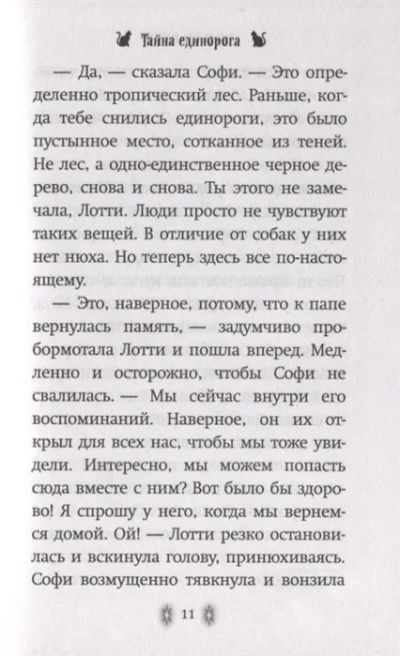 Тайна единорога

— Да, — сказала Софи. — Это определенно тропический лес. Раньше, когда тебе снились единороги, это было пустынное место, сотканное из теней. Не лес, а одно-единственное черное дерево, снова и снова. Ты этого не замечала, Лотти. Люди просто не чувствуют таких вещей. В отличие от собак у них нет нюха. Но теперь здесь все по-настоящему.

— Это, наверное, потому, что к папе вернулась память, — задумчиво пробормотала Лотти и пошла вперед. Медленно и осторожно, чтобы Софи не свалилась. — Мы сейчас внутри его воспоминаний. Наверное, он их открыл для всех нас, чтобы мы тоже увидели. Интересно, мы можем попасть сюда вместе с ним? Вот было бы здорово! Я спрошу у него, когда мы вернемся домой. Ой! — Лотти резко остановилась и вскинула голову, принюхиваясь. Софи возмущенно тявкнула и вонзила

11